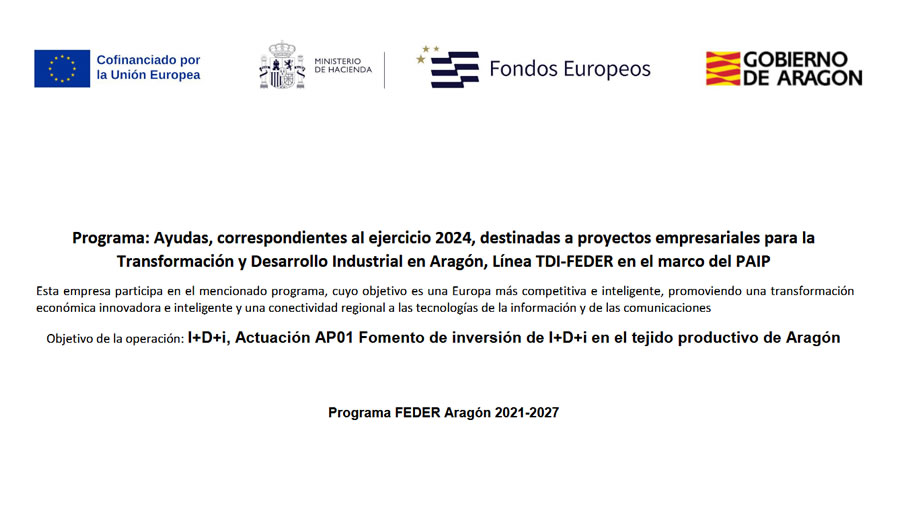 Cofinanciado por
la Unión Europea

MINISTERIO
DE HACIENDA

Fondos Europeos

GOBIERNO
DE ARAGON

Programa: Ayudas, correspondientes al ejercicio 2024, destinadas a proyectos empresariales para la Transformación y Desarrollo Industrial en Aragón, Línea TDI-FEDER en el marco del PAIP

Esta empresa participa en el mencionado programa, cuyo objetivo es una Europa más competitiva e inteligente, promoviendo una transformación económica innovadora e inteligente y una conectividad regional a las tecnologías de la información y de las comunicaciones

Objetivo de la operación: I+D+i, Actuación AP01 Fomento de inversión de I+D+i en el tejido productivo de Aragón

Programa FEDER Aragón 2021-2027